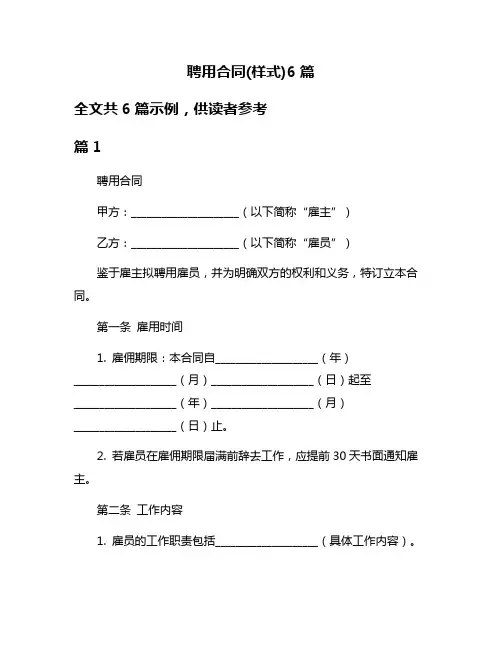 聘用合同(样式)6 篇

全文共 6 篇示例，供读者参考

篇 1

聘用合同

甲方：____________________（以下简称“雇主”）

乙方：____________________（以下简称“雇员”）

鉴于雇主拟聘用雇员，并为明确双方的权利和义务，特订立本合同。

第一条 雇用时间

1. 雇佣期限：本合同自____________________（年）____________________（月）____________________（日）起至____________________（年）____________________（月）____________________（日）止。

2. 若雇员在雇佣期限届满前辞去工作，应提前 30 天书面通知雇主。

第二条 工作内容

1. 雇员的工作职责包括____________________（具体工作内容）。